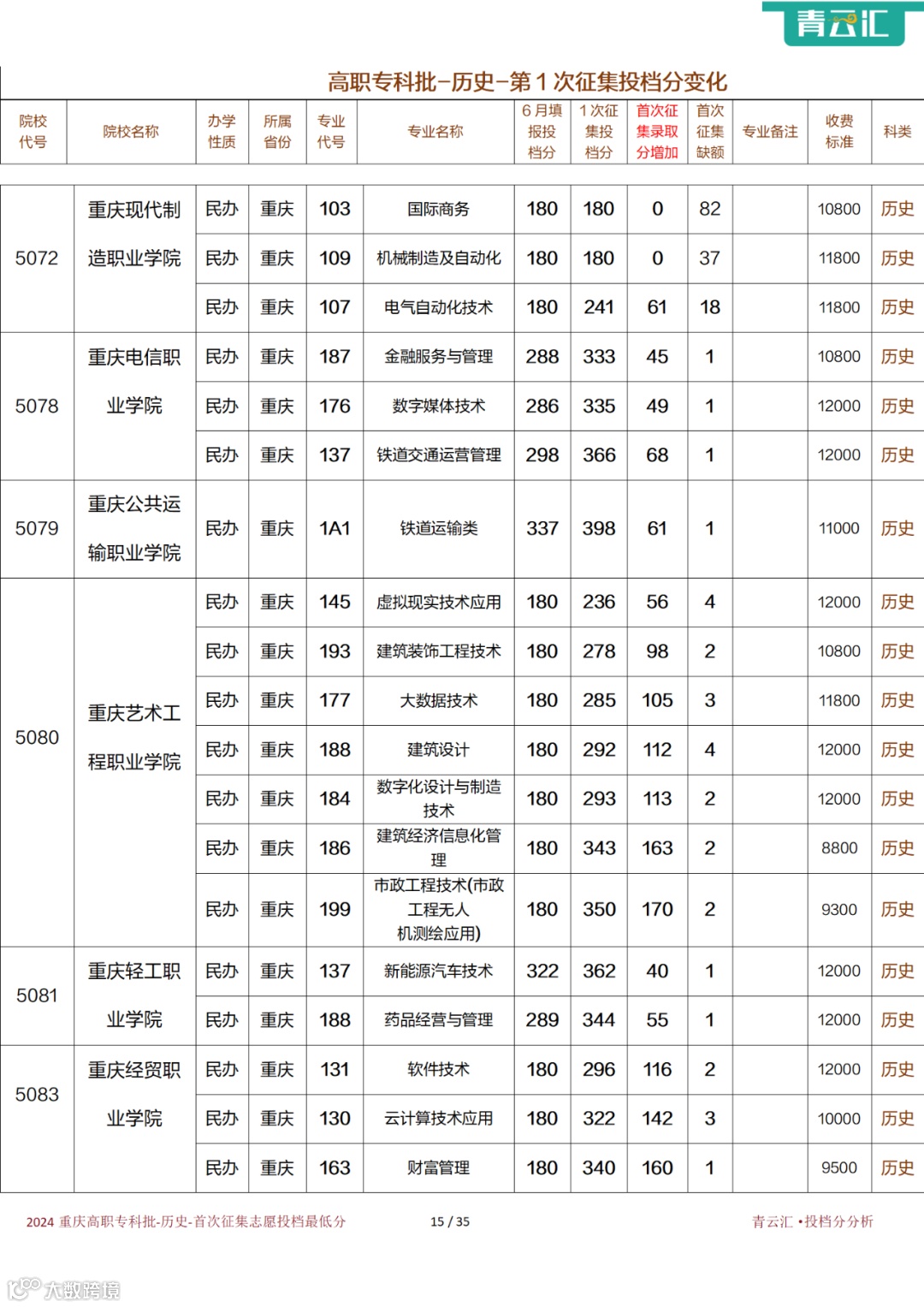 青云汇

高职专科批–历史–第 1 次征集投档分变化

| 院校代号 | 院校名称 | 办学性质 | 所属省份 | 专业代号 | 专业名称 | 6 月填报投档分 | 1 次征集投档分 | 首次征集录取分增加 | 首次征集缺额 | 专业备注 | 收费标准 | 科类 |
|---|---|---|---|---|---|---|---|---|---|---|---|---|
| 5072 | 重庆现代制造职业学院 | 民办 | 重庆 | 103 | 国际商务 | 180 | 180 | 0 | 82 | | 10800 | 历史 |
| | | 民办 | 重庆 | 109 | 机械制造及自动化 | 180 | 180 | 0 | 37 | | 11800 | 历史 |
| | | 民办 | 重庆 | 107 | 电气自动化技术 | 180 | 241 | 61 | 18 | | 11800 | 历史 |
| 5078 | 重庆电信职业学院 | 民办 | 重庆 | 187 | 金融服务与管理 | 288 | 333 | 45 | 1 | | 10800 | 历史 |
| | | 民办 | 重庆 | 176 | 数字媒体技术 | 286 | 335 | 49 | 1 | | 12000 | 历史 |
| | | 民办 | 重庆 | 137 | 铁道交通运营管理 | 298 | 366 | 68 | 1 | | 12000 | 历史 |
| 5079 | 重庆公共运输职业学院 | 民办 | 重庆 | 1A1 | 铁道运输类 | 337 | 398 | 61 | 1 | | 11000 | 历史 |
| 5080 | 重庆艺术工程职业学院 | 民办 | 重庆 | 145 | 虚拟现实技术应用 | 180 | 236 | 56 | 4 | | 12000 | 历史 |
| | | 民办 | 重庆 | 193 | 建筑装饰工程技术 | 180 | 278 | 98 | 2 | | 10800 | 历史 |
| | | 民办 | 重庆 | 177 | 大数据技术 | 180 | 285 | 105 | 3 | | 11800 | 历史 |
| | | 民办 | 重庆 | 188 | 建筑设计 | 180 | 292 | 112 | 4 | | 12000 | 历史 |
| | | 民办 | 重庆 | 184 | 数字化设计与制造技术 | 180 | 293 | 113 | 2 | | 12000 | 历史 |
| | | 民办 | 重庆 | 186 | 建筑经济信息化管理 | 180 | 343 | 163 | 2 | | 8800 | 历史 |
| | | 民办 | 重庆 | 199 | 市政工程技术(市政工程无人机测绘应用) | 180 | 350 | 170 | 2 | | 9300 | 历史 |
| 5081 | 重庆轻工职业学院 | 民办 | 重庆 | 137 | 新能源汽车技术 | 322 | 362 | 40 | 1 | | 12000 | 历史 |
| | | 民办 | 重庆 | 188 | 药品经营与管理 | 289 | 344 | 55 | 1 | | 12000 | 历史 |
| 5083 | 重庆经贸职业学院 | 民办 | 重庆 | 131 | 软件技术 | 180 | 296 | 116 | 2 | | 12000 | 历史 |
| | | 民办 | 重庆 | 130 | 云计算技术应用 | 180 | 322 | 142 | 3 | | 10000 | 历史 |
| | | 民办 | 重庆 | 163 | 财富管理 | 180 | 340 | 160 | 1 | | 9500 | 历史 |

2024 重庆高职专科批-历史-首次征集志愿投档最低分 15 / 35 青云汇 •投档分分析

大数跨境